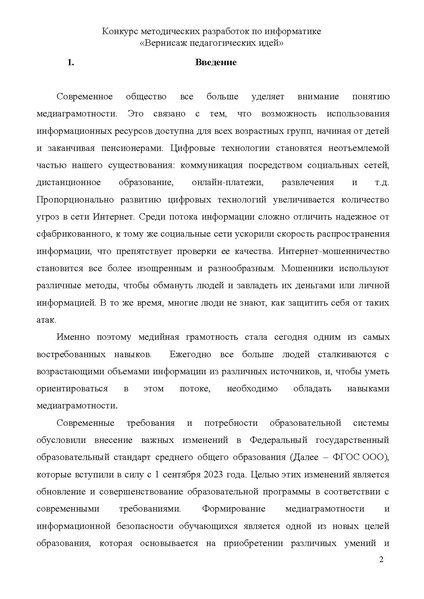 Конкурс методических разработок по информатике
«Вернисаж педагогических идей»

I. Введение

Современное общество все больше уделяет внимание понятию медиаграмотности. Это связано с тем, что возможность использования информационных ресурсов доступна для всех возрастных групп, начиная от детей и заканчивая пенсионерами. Цифровые технологии становятся неотъемлемой частью нашего существования: коммуникация посредством социальных сетей, дистанционное образование, онлайн-платежи, развлечения и т.д. Пропорционально развитию цифровых технологий увеличивается количество угроз в сети Интернет. Среди потока информации сложно отличить надежное от сфабрикованного, к тому же социальные сети ускорили скорость распространения информации, что препятствует проверки ее качества. Интернет-мошенничество становится все более изощренным и разнообразным. Мошенники используют различные методы, чтобы обмануть людей и завладеть их деньгами или личной информацией. В то же время, многие люди не знают, как защитить себя от таких атак.

Именно поэтому медийная грамотность стала сегодня одним из самых востребованных навыков. Ежегодно все больше людей сталкиваются с возрастающими объемами информации из различных источников, и, чтобы уметь ориентироваться в этом потоке, необходимо обладать навыками медиаграмотности.

Современные требования и потребности образовательной системы обусловили внесение важных изменений в Федеральный государственный образовательный стандарт среднего общего образования (Далее – ФГОС ООО), которые вступили в силу с 1 сентября 2023 года. Целью этих изменений является обновление и совершенствование образовательной программы в соответствии с современными требованиями. Формирование медиаграмотности и информационной безопасности обучающихся является одной из новых целей образования, которая основывается на приобретении различных умений и

2